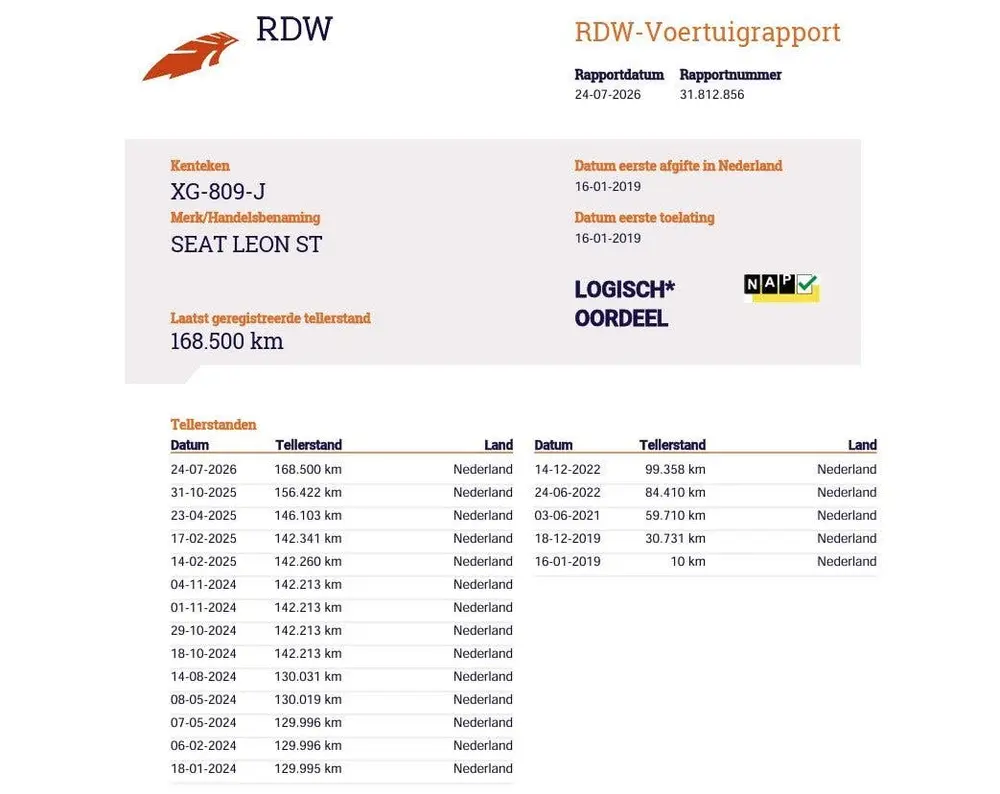 RDW

RDW-Voertuigrapport

Rapportdatum
24-07-2026

Rapportnummer
31.812.856

Kenteken
XG-809-J

Merk/Handelsbenaming
SEAT LEON ST

Laatst geregistreerde tellerstand
168.500 km

Datum eerste afgifte in Nederland
16-01-2019

Datum eerste toelating
16-01-2019

LOGISCH*
OORDEEL

NAP

Tellerstanden

| Datum | Tellerstand | Land |
|---|---|---|
| 24-07-2026 | 168.500 km | Nederland |
| 31-10-2025 | 156.422 km | Nederland |
| 23-04-2025 | 146.103 km | Nederland |
| 17-02-2025 | 142.341 km | Nederland |
| 14-02-2025 | 142.260 km | Nederland |
| 04-11-2024 | 142.213 km | Nederland |
| 01-11-2024 | 142.213 km | Nederland |
| 29-10-2024 | 142.213 km | Nederland |
| 18-10-2024 | 142.213 km | Nederland |
| 14-08-2024 | 130.031 km | Nederland |
| 08-05-2024 | 130.019 km | Nederland |
| 07-05-2024 | 129.996 km | Nederland |
| 06-02-2024 | 129.996 km | Nederland |
| 18-01-2024 | 129.995 km | Nederland |

| Datum | Tellerstand | Land |
|---|---|---|
| 14-12-2022 | 99.358 km | Nederland |
| 24-06-2022 | 84.410 km | Nederland |
| 03-06-2021 | 59.710 km | Nederland |
| 18-12-2019 | 30.731 km | Nederland |
| 16-01-2019 | 10 km | Nederland |